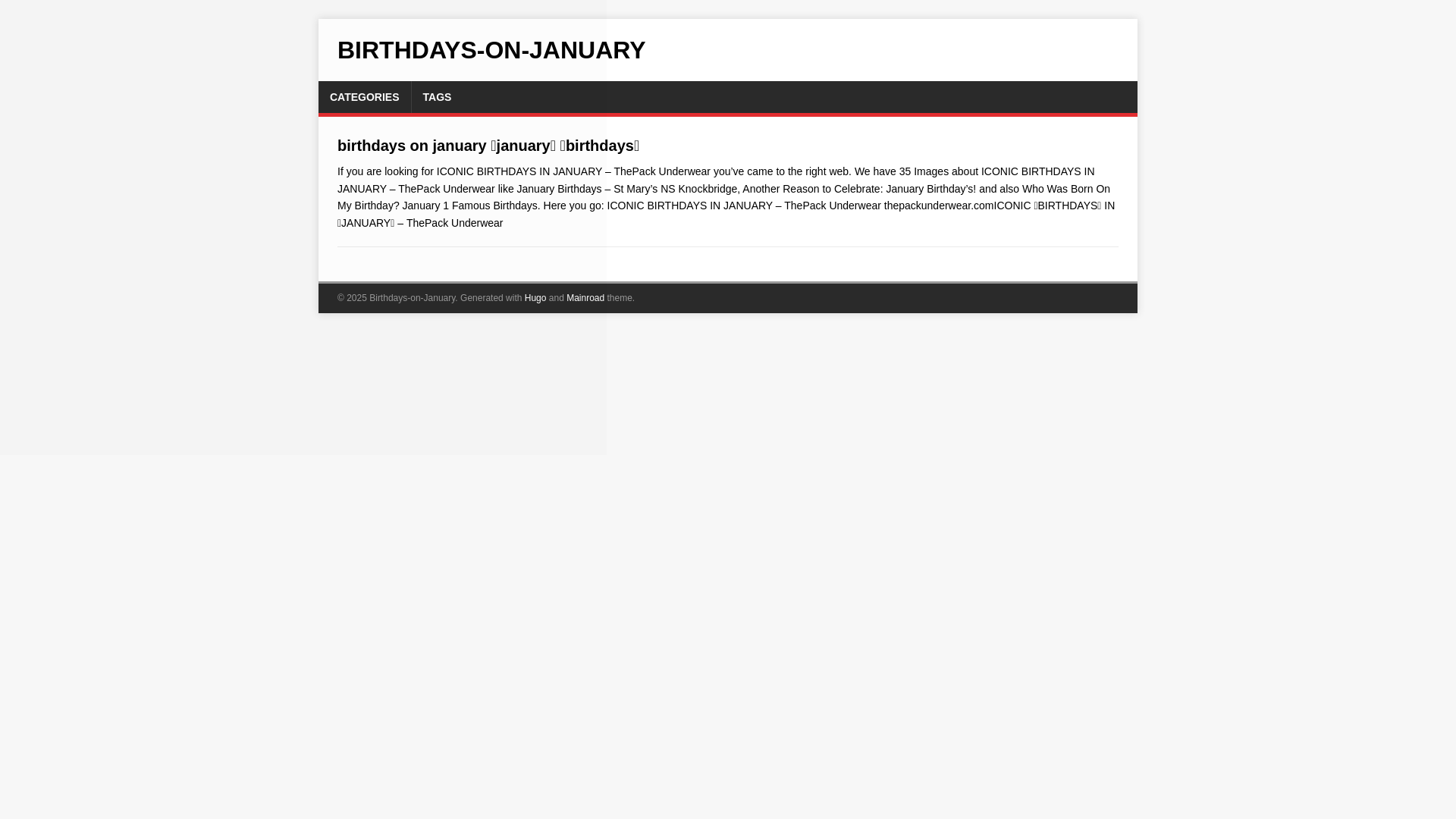 BIRTHDAYS-ON-JANUARY

CATEGORIES TAGS

birthdays on january january birthdays

If you are looking for ICONIC BIRTHDAYS IN JANUARY – ThePack Underwear you've came to the right web. We have 35 Images about ICONIC BIRTHDAYS IN JANUARY – ThePack Underwear like January Birthdays – St Mary's NS Knockbridge, Another Reason to Celebrate: January Birthday's! and also Who Was Born On My Birthday? January 1 Famous Birthdays. Here you go: ICONIC BIRTHDAYS IN JANUARY – ThePack Underwear thepackunderwear.comICONIC BIRTHDAYS IN JANUARY – ThePack Underwear

© 2025 Birthdays-on-January. Generated with Hugo and Mainroad theme.